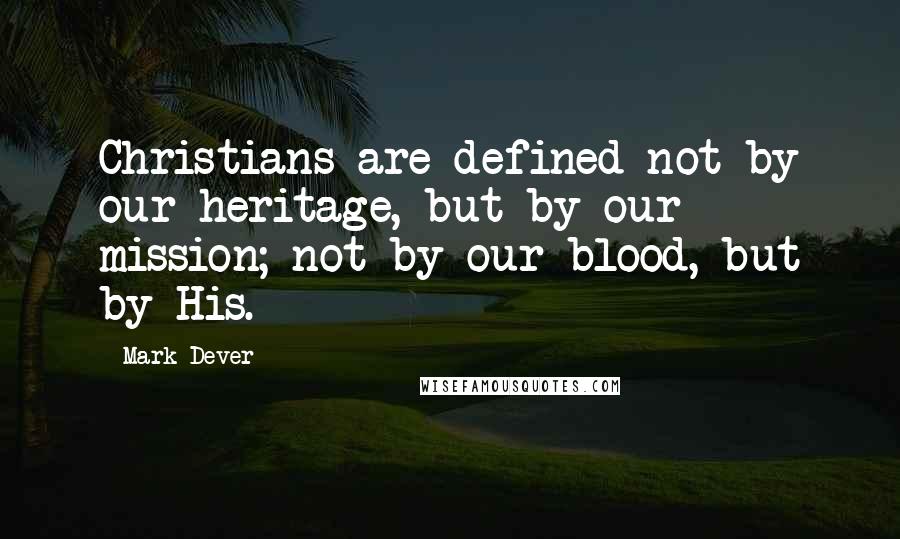 Christians are defined not by our heritage, but by our mission; not by our blood, but by His.

Mark Dever

WISEFAMOUSQUOTES.COM